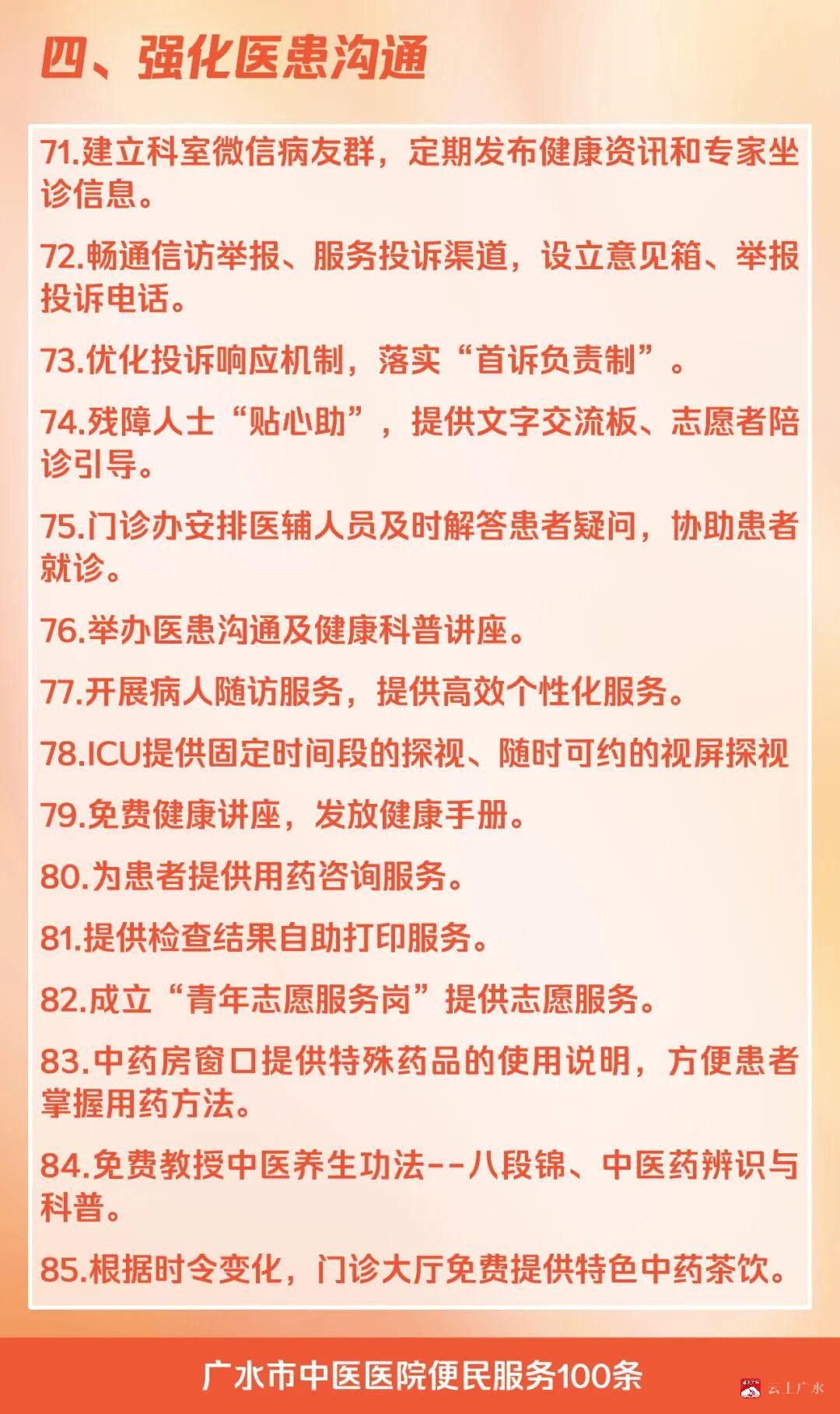 四、强化医患沟通

71.建立科室微信病友群，定期发布健康资讯和专家坐诊信息。

72.畅通信访举报、服务投诉渠道，设立意见箱、举报投诉电话。

73.优化投诉响应机制，落实“首诉负责制”。

74.残障人士“贴心助”，提供文字交流板、志愿者陪诊引导。

75.门诊办安排医辅人员及时解答患者疑问，协助患者就诊。

76.举办医患沟通及健康科普讲座。

77.开展病人随访服务，提供高效个性化服务。

78.ICU提供固定时间段的探视、随时可约的视屏探视

79.免费健康讲座，发放健康手册。

80.为患者提供用药咨询服务。

81.提供检查结果自助打印服务。

82.成立“青年志愿服务岗”提供志愿服务。

83.中药房窗口提供特殊药品的使用说明，方便患者掌握用药方法。

84.免费教授中医养生功法--八段锦、中医药辨识与科普。

85.根据时令变化，门诊大厅免费提供特色中药茶饮。

广水市中医医院便民服务100条

云上广水